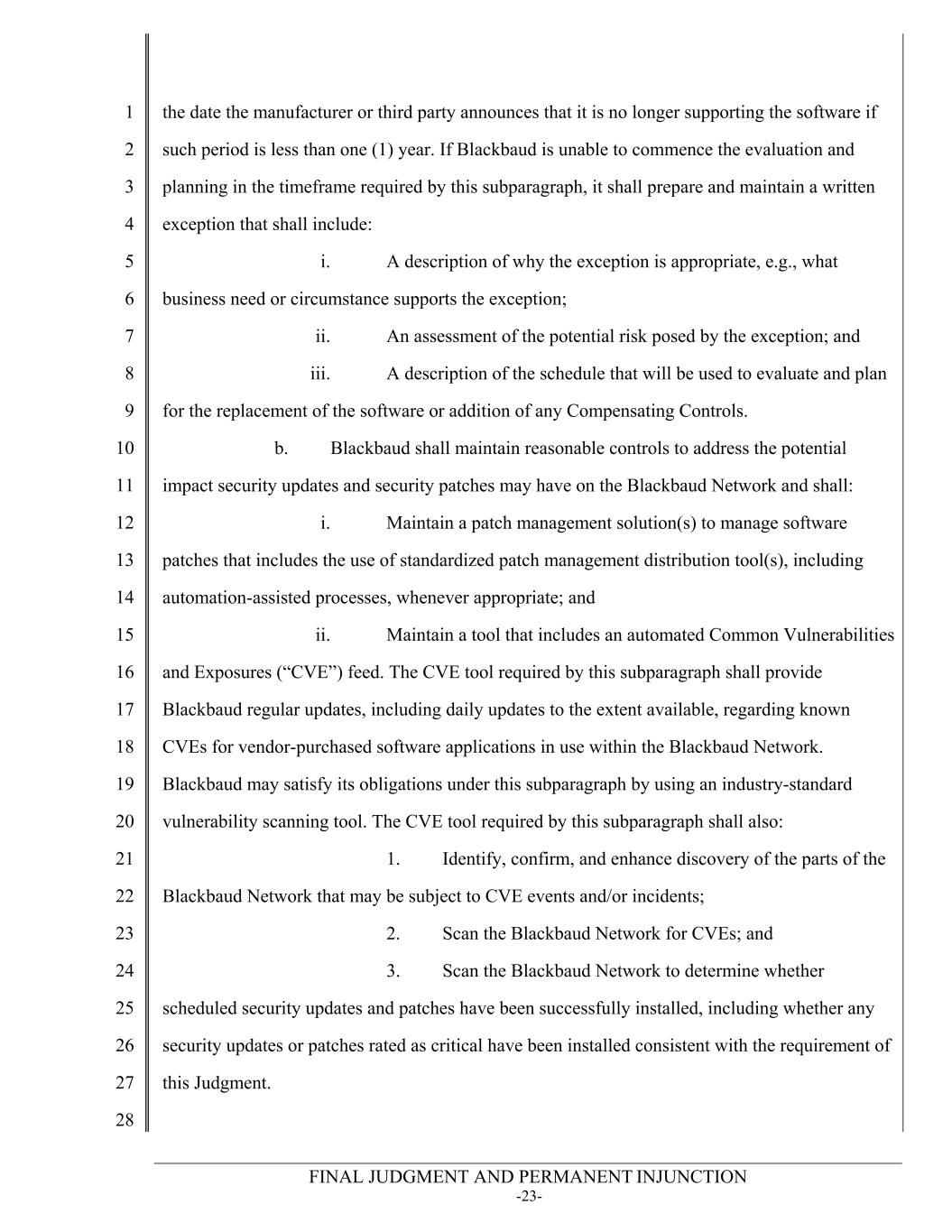 1
2
3
4
5
6
7
8
9
10
11
12
13
14
15
16
17
18
19
20
21
22
23
24
25
26
27
28

the date the manufacturer or third party announces that it is no longer supporting the software if such period is less than one (1) year. If Blackbaud is unable to commence the evaluation and planning in the timeframe required by this subparagraph, it shall prepare and maintain a written exception that shall include:

i. A description of why the exception is appropriate, e.g., what business need or circumstance supports the exception;

ii. An assessment of the potential risk posed by the exception; and

iii. A description of the schedule that will be used to evaluate and plan for the replacement of the software or addition of any Compensating Controls.

b. Blackbaud shall maintain reasonable controls to address the potential impact security updates and security patches may have on the Blackbaud Network and shall:

i. Maintain a patch management solution(s) to manage software patches that includes the use of standardized patch management distribution tool(s), including automation-assisted processes, whenever appropriate; and

ii. Maintain a tool that includes an automated Common Vulnerabilities and Exposures (“CVE”) feed. The CVE tool required by this subparagraph shall provide Blackbaud regular updates, including daily updates to the extent available, regarding known CVEs for vendor-purchased software applications in use within the Blackbaud Network. Blackbaud may satisfy its obligations under this subparagraph by using an industry-standard vulnerability scanning tool. The CVE tool required by this subparagraph shall also:

1. Identify, confirm, and enhance discovery of the parts of the Blackbaud Network that may be subject to CVE events and/or incidents;

2. Scan the Blackbaud Network for CVEs; and

3. Scan the Blackbaud Network to determine whether scheduled security updates and patches have been successfully installed, including whether any security updates or patches rated as critical have been installed consistent with the requirement of this Judgment.

FINAL JUDGMENT AND PERMANENT INJUNCTION
-23-